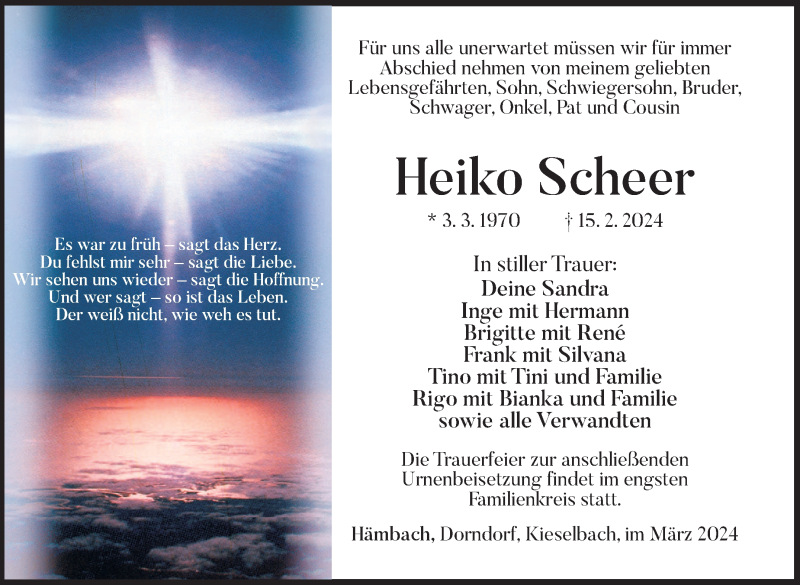 Es war zu früh – sagt das Herz.
Du fehlst mir sehr – sagt die Liebe.
Wir sehen uns wieder – sagt die Hoffnung.
Und wer sagt – so ist das Leben.
Der weiß nicht, wie weh es tut.

Für uns alle unerwartet müssen wir für immer Abschied nehmen von meinem geliebten Lebensgefährten, Sohn, Schwiegersohn, Bruder, Schwager, Onkel, Pat und Cousin

Heiko Scheer

* 3. 3. 1970 † 15. 2. 2024

In stiller Trauer:
Deine Sandra
Inge mit Hermann
Brigitte mit René
Frank mit Silvana
Tino mit Tini und Familie
Rigo mit Bianka und Familie
sowie alle Verwandten

Die Trauerfeier zur anschließenden Urnenbeisetzung findet im engsten Familienkreis statt.

Hämbach, Dorndorf, Kieselbach, im März 2024